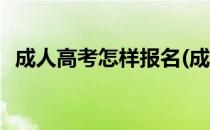 成人高考怎样报名(成